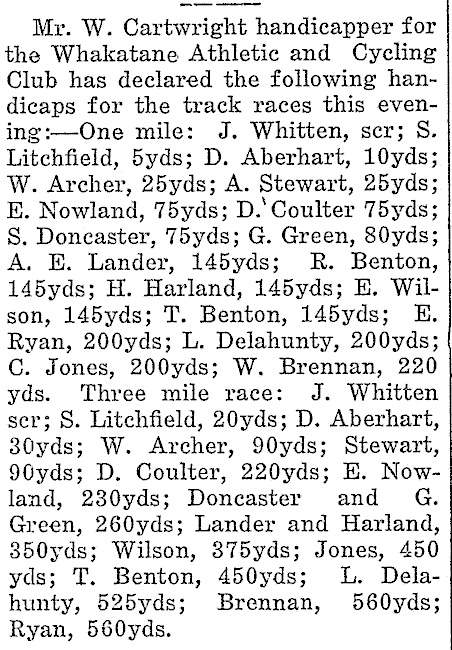 Mr. W. Cartwright handicapper for the Whakatane Athletic and Cycling Club has declared the following handicaps for the track races this evening:—One mile: J. Whitten, scr; S. Litchfield, 5yds; D. Aberhart, 10yds; W. Archer, 25yds; A. Stewart, 25yds; E. Nowland, 75yds; D. Coulter 75yds; S. Doncaster, 75yds; G. Green, 80yds; A. E. Lander, 145yds; R. Benton, 145yds; H. Harland, 145yds; E. Wilson, 145yds; T. Benton, 145yds; E. Ryan, 200yds; L. Delahunty, 200yds; C. Jones, 200yds; W. Brennan, 220 yds. Three mile race: J. Whitten scr; S. Litchfield, 20yds; D. Aberhart, 30yds; W. Archer, 90yds; Stewart, 90yds; D. Coulter, 220yds; E. Nowland, 230yds; Doncaster and G. Green, 260yds; Lander and Harland, 350yds; Wilson, 375yds; Jones, 450 yds; T. Benton, 450yds; L. Delahunty, 525yds; Brennan, 560yds; Ryan, 560yds.